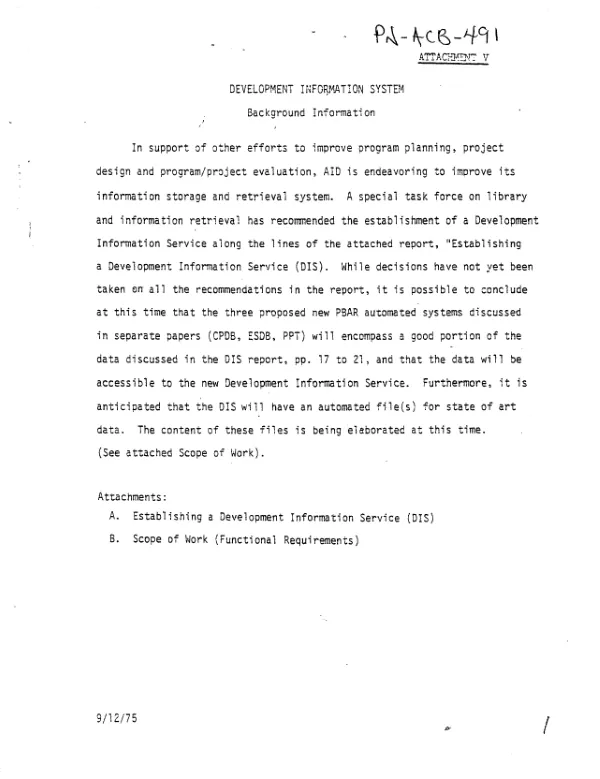 PN-ACB-491

ATTACHMENT V

DEVELOPMENT INFORMATION SYSTEM

Background Information

In support of other efforts to improve program planning, project design and program/project evaluation, AID is endeavoring to improve its information storage and retrieval system. A special task force on library and information retrieval has recommended the establishment of a Development Information Service along the lines of the attached report, "Establishing a Development Information Service (DIS). While decisions have not yet been taken on all the recommendations in the report, it is possible to conclude at this time that the three proposed new PBAR automated systems discussed in separate papers (CPDB, ESDB, PPT) will encompass a good portion of the data discussed in the DIS report, pp. 17 to 21, and that the data will be accessible to the new Development Information Service. Furthermore, it is anticipated that the DIS will have an automated file(s) for state of art data. The content of these files is being elaborated at this time. (See attached Scope of Work).

Attachments:
A. Establishing a Development Information Service (DIS)
B. Scope of Work (Functional Requirements)

9/12/75

/